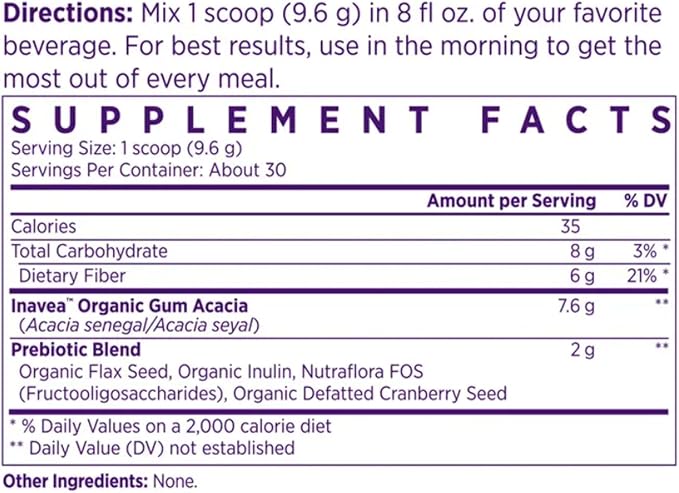 Directions: Mix 1 scoop (9.6 g) in 8 fl oz. of your favorite beverage. For best results, use in the morning to get the most out of every meal.

SUPPLEMENT FACTS
Serving Size: 1 scoop (9.6 g)
Servings Per Container: About 30

|  | Amount per Serving | % DV |
|---|---|---|
| Calories | 35 |  |
| Total Carbohydrate | 8 g | 3% * |
| Dietary Fiber | 6 g | 21% * |
| Inavea™ Organic Gum Acacia (Acacia senegal/Acacia seyal) | 7.6 g | ** |
| Prebiotic Blend Organic Flax Seed, Organic Inulin, Nutraflora FOS (Fructooligosaccharides), Organic Defatted Cranberry Seed | 2 g | ** |

* % Daily Values on a 2,000 calorie diet
** Daily Value (DV) not established

Other Ingredients: None.